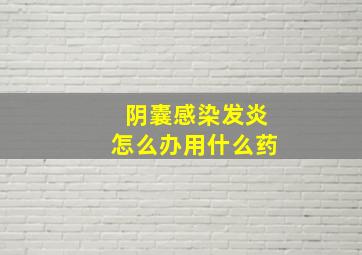 阴囊感染发炎
怎么办用什么药